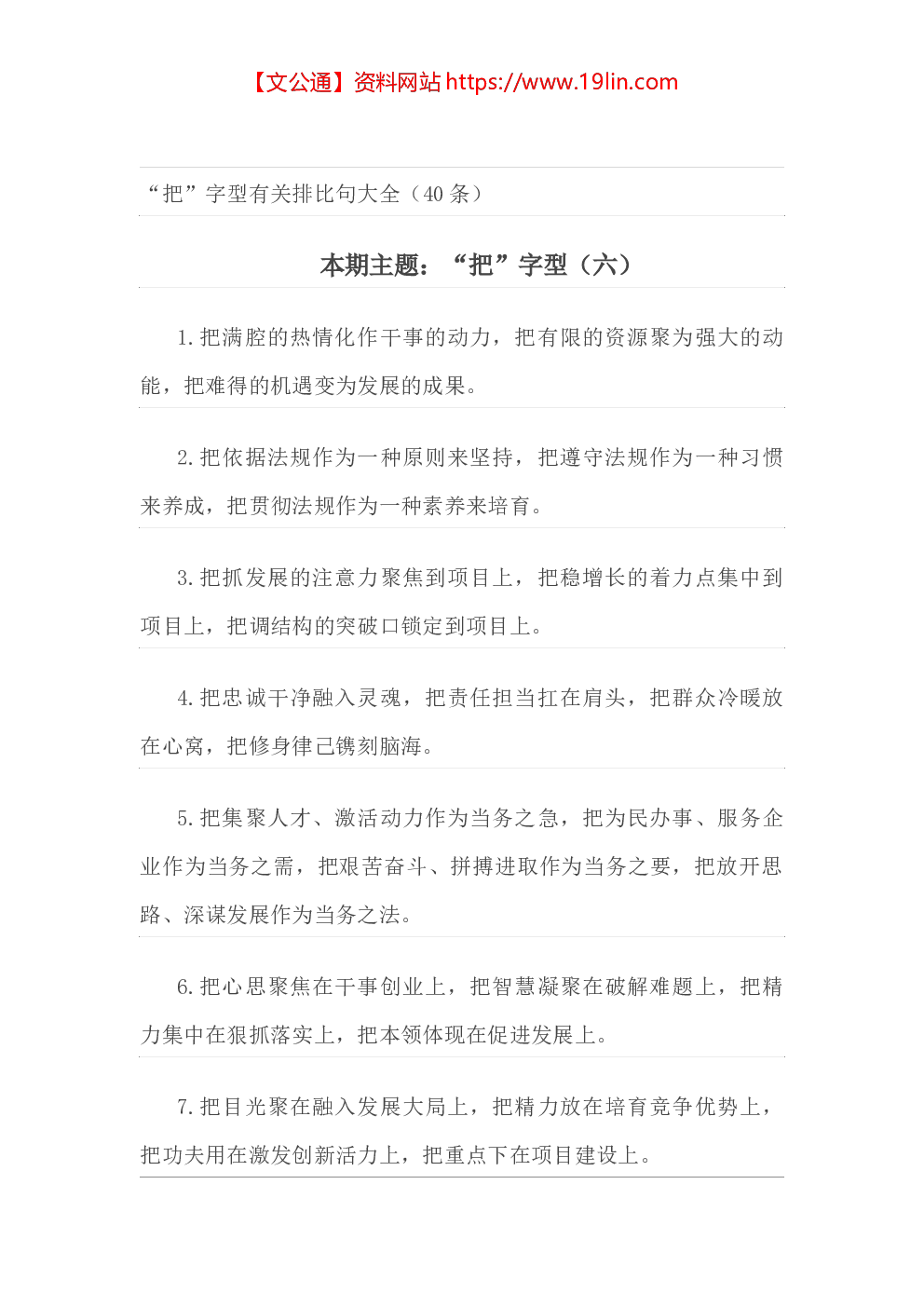 【文公通】资料网站 https://www.19lin.com

“把”字型有关排比句大全（40 条）

本期主题：“把”字型（六）

1.把满腔的热情化作干事的动力，把有限的资源聚为强大的动能，把难得的机遇变为发展的成果。

2.把依据法规作为一种原则来坚持，把遵守法规作为一种习惯来养成，把贯彻法规作为一种素养来培育。

3.把抓发展的注意力聚焦到项目上，把稳增长的着力点集中到项目上，把调结构的突破口锁定到项目上。

4.把忠诚干净融入灵魂，把责任担当扛在肩头，把群众冷暖放在心窝，把修身律己镌刻脑海。

5.把集聚人才、激活动力作为当务之急，把为民办事、服务企业作为当务之需，把艰苦奋斗、拼搏进取作为当务之要，把放开思路、深谋发展作为当务之法。

6.把心思聚焦在干事创业上，把智慧凝聚在破解难题上，把精力集中在狠抓落实上，把本领体现在促进发展上。

7.把目光聚在融入发展大局上，把精力放在培育竞争优势上，把功夫用在激发创新活力上，把重点下在项目建设上。